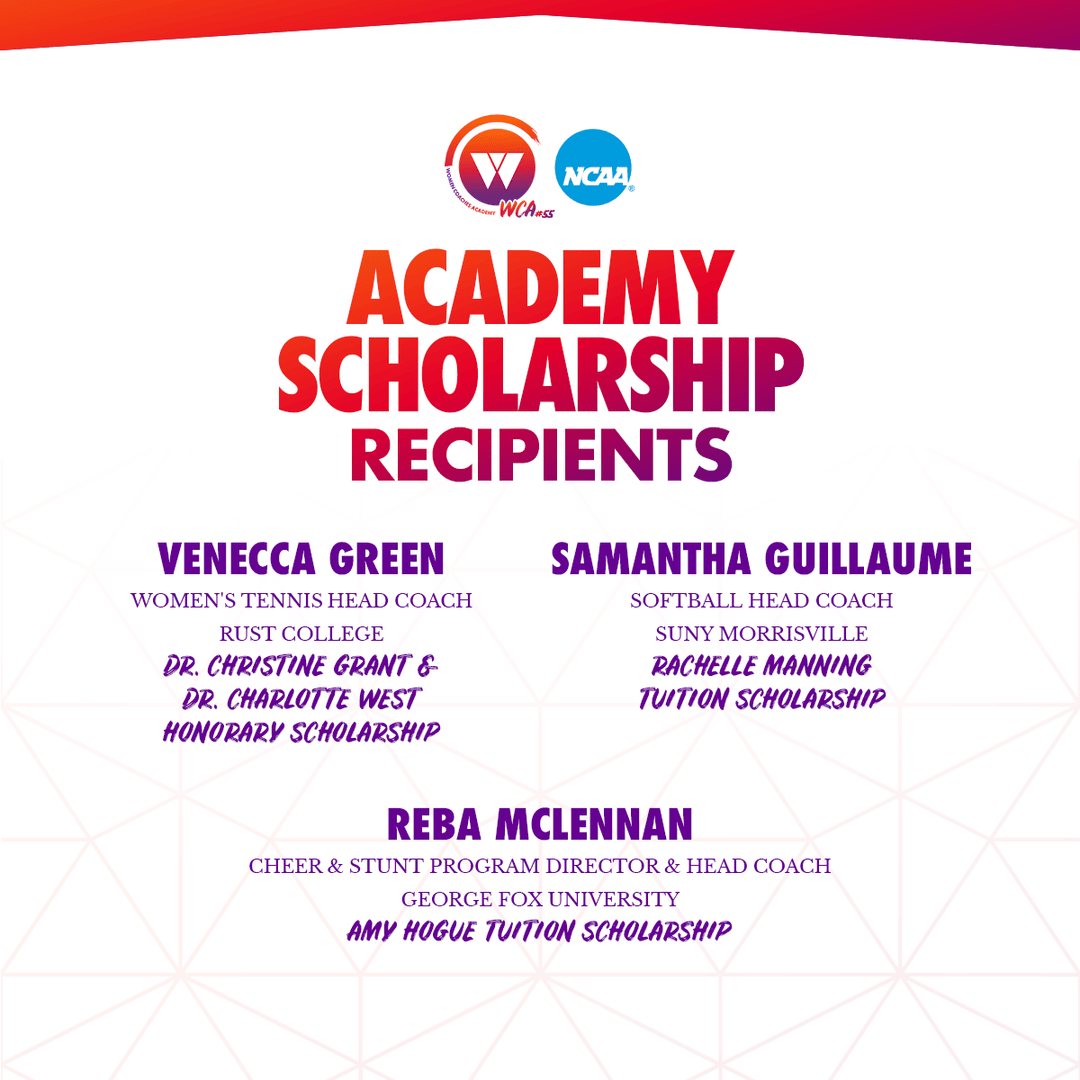 WOMEN COACHES ACADEMY WCA#55

NCAA

ACADEMY SCHOLARSHIP RECIPIENTS

VENECCA GREEN
WOMEN'S TENNIS HEAD COACH
RUST COLLEGE
DR. CHRISTINE GRANT & DR. CHARLOTTE WEST HONORARY SCHOLARSHIP

SAMANTHA GUILLAUME
SOFTBALL HEAD COACH
SUNY MORRISVILLE
RACHELLE MANNING TUITION SCHOLARSHIP

REBA MCLENNAN
CHEER & STUNT PROGRAM DIRECTOR & HEAD COACH
GEORGE FOX UNIVERSITY
AMY HOGUE TUITION SCHOLARSHIP